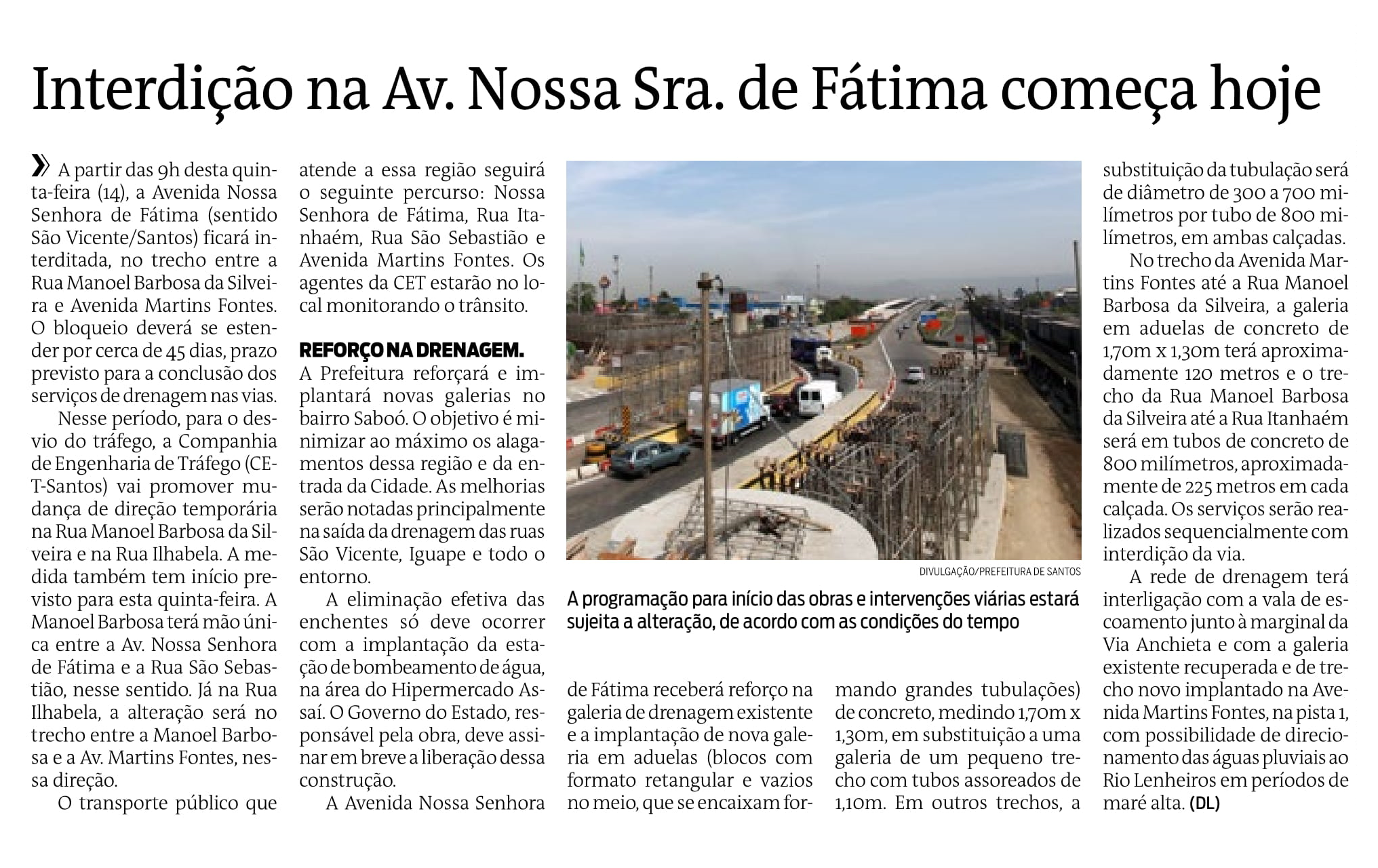 Interdição na Av. Nossa Sra. de Fátima começa hoje

» A partir das 9h desta quinta-feira (14), a Avenida Nossa Senhora de Fátima (sentido São Vicente/Santos) ficará interditada, no trecho entre a Rua Manoel Barbosa da Silveira e Avenida Martins Fontes. O bloqueio deverá se estender por cerca de 45 dias, prazo previsto para a conclusão dos serviços de drenagem nas vias.

Nesse período, para o desvio do tráfego, a Companhia de Engenharia de Tráfego (CET-Santos) vai promover mudança de direção temporária na Rua Manoel Barbosa da Silveira e na Rua Ilhabela. A medida também tem início previsto para esta quinta-feira. A Manoel Barbosa terá mão única entre a Av. Nossa Senhora de Fátima e a Rua São Sebastião, nesse sentido. Já na Rua Ilhabela, a alteração será no trecho entre a Manoel Barbosa e a Av. Martins Fontes, nessa direção.

O transporte público que atende a essa região seguirá o seguinte percurso: Nossa Senhora de Fátima, Rua Itanhaém, Rua São Sebastião e Avenida Martins Fontes. Os agentes da CET estarão no local monitorando o trânsito.

REFORÇO NA DRENAGEM. A Prefeitura reforçará e implantará novas galerias no bairro Saboó. O objetivo é minimizar ao máximo os alagamentos dessa região e da entrada da Cidade. As melhorias serão notadas principalmente na saída da drenagem das ruas São Vicente, Iguape e todo o entorno.

A eliminação efetiva das enchentes só deve ocorrer com a implantação da estação de bombeamento de água, na área do Hipermercado Assaí. O Governo do Estado, responsável pela obra, deve assinar em breve a liberação dessa construção.

A Avenida Nossa Senhora de Fátima receberá reforço na galeria de drenagem existente e a implantação de nova galeria em aduelas (blocos com formato retangular e vazios no meio, que se encaixam formando grandes tubulações) de concreto, medindo 1,70m x 1,30m, em substituição a uma galeria de um pequeno trecho com tubos assoreados de 1,10m. Em outros trechos, a substituição da tubulação será de diâmetro de 300 a 700 milímetros por tubo de 800 milímetros, em ambas calçadas.

No trecho da Avenida Martins Fontes até a Rua Manoel Barbosa da Silveira, a galeria em aduelas de concreto de 1,70m x 1,30m terá aproximadamente 120 metros e o trecho da Rua Manoel Barbosa da Silveira até a Rua Itanhaém será em tubos de concreto de 800 milímetros, aproximadamente de 225 metros em cada calçada. Os serviços serão realizados sequencialmente com interdição da via.

A rede de drenagem terá interligação com a vala de escoamento junto à marginal da Via Anchieta e com a galeria existente recuperada e de trecho novo implantado na Avenida Martins Fontes, na pista 1, com possibilidade de direcionamento das águas pluviais ao Rio Lenheiros em períodos de maré alta. (DL)

DIVULGAÇÃO/PREFEITURA DE SANTOS

A programação para início das obras e intervenções viárias estará sujeita a alteração, de acordo com as condições do tempo